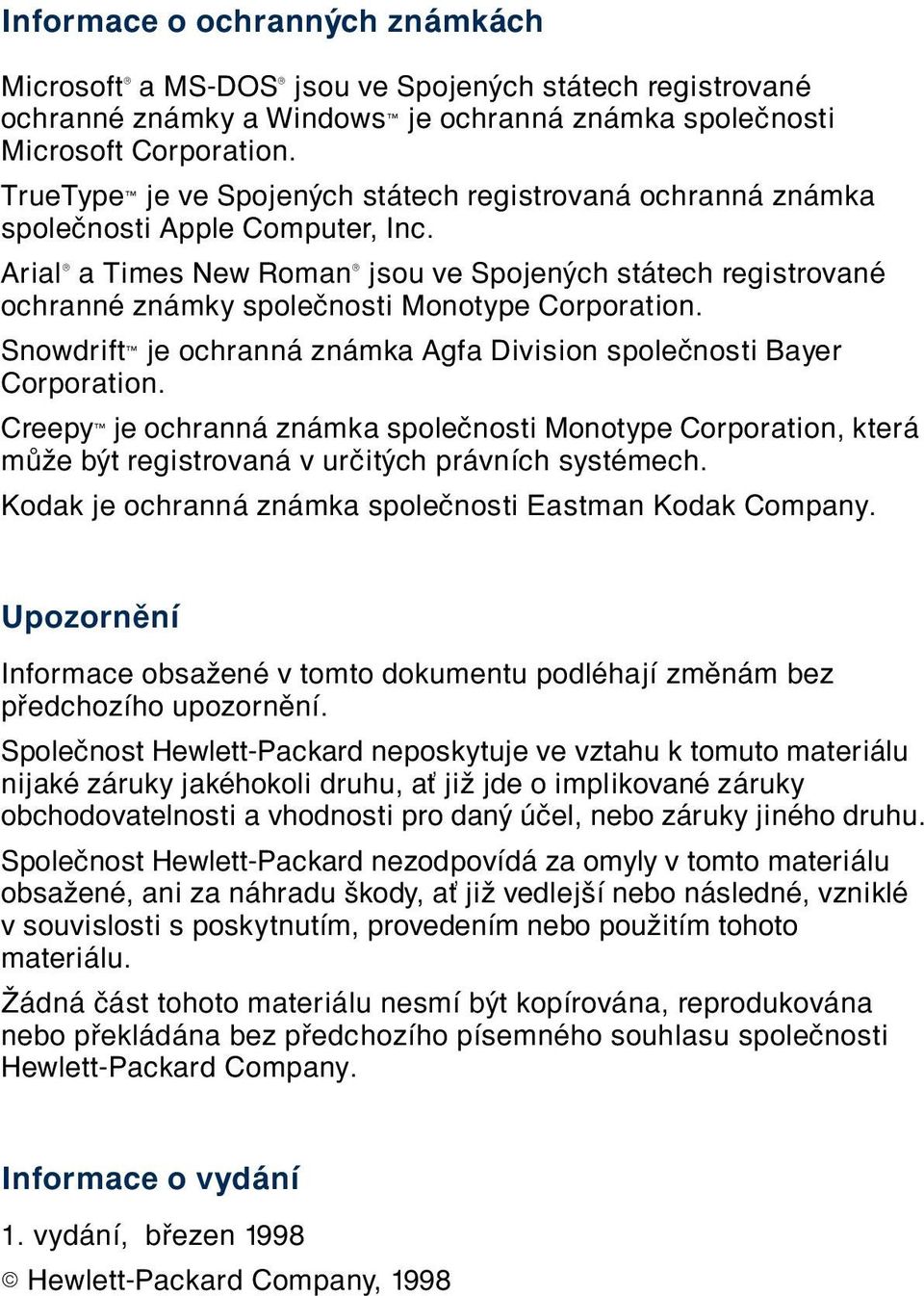 Informace o ochranných známkách

Microsoft® a MS-DOS® jsou ve Spojených státech registrované ochranné známky a Windows™ je ochranná známka společnosti Microsoft Corporation.

TrueType™ je ve Spojených státech registrovaná ochranná známka společnosti Apple Computer, Inc.

Arial® a Times New Roman® jsou ve Spojených státech registrované ochranné známky společnosti Monotype Corporation.

Snowdrift™ je ochranná známka Agfa Division společnosti Bayer Corporation.

Creepy™ je ochranná známka společnosti Monotype Corporation, která může být registrovaná v určitých právních systémech.

Kodak je ochranná známka společnosti Eastman Kodak Company.

Upozornění

Informace obsažené v tomto dokumentu podléhají změnám bez předchozího upozornění.

Společnost Hewlett-Packard neposkytuje ve vztahu k tomuto materiálu nijaké záruky jakéhokoli druhu, ať již jde o implikované záruky obchodovatelnosti a vhodnosti pro daný účel, nebo záruky jiného druhu.

Společnost Hewlett-Packard nezodpovídá za omyly v tomto materiálu obsažené, ani za náhradu škody, ať již vedlejší nebo následné, vzniklé v souvislosti s poskytnutím, provedením nebo použitím tohoto materiálu.

Žádná část tohoto materiálu nesmí být kopírována, reprodukována nebo překládána bez předchozího písemného souhlasu společnosti Hewlett-Packard Company.

Informace o vydání

1. vydání, březen 1998

© Hewlett-Packard Company, 1998